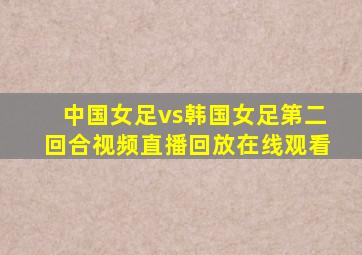 中国女足vs韩国女足第二回合视频直播回放在线观看